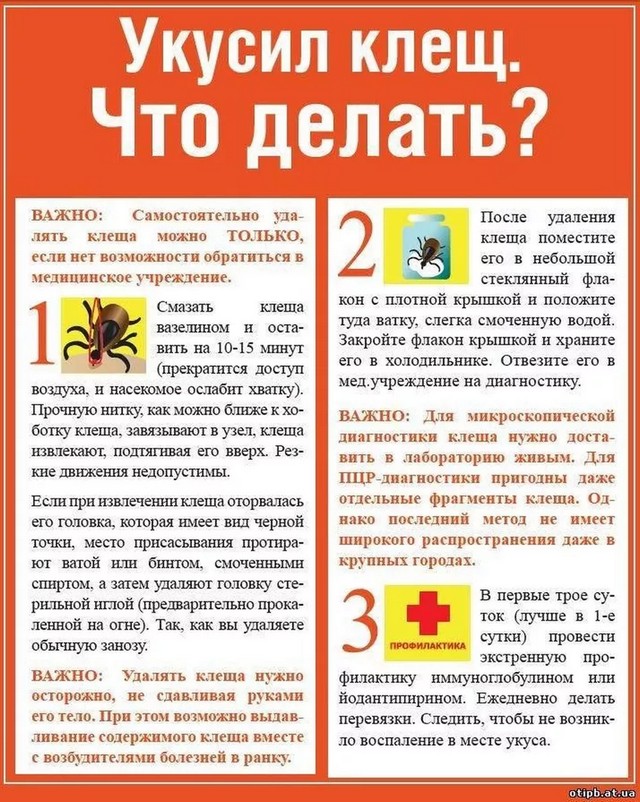 Укусил клещ.
Что делать?

ВАЖНО: Самостоятельно удалять клеща можно ТОЛЬКО, если нет возможности обратиться в медицинское учреждение.

1

Смазать клеща вазелином и оставить на 10-15 минут (прекратится доступ воздуха, и насекомое ослабит хватку). Прочную нитку, как можно ближе к хоботку клеща, завязывают в узел, клеща извлекают, подтягивая его вверх. Резкие движения недопустимы.

Если при извлечении клеща оторвалась его головка, которая имеет вид черной точки, место присасывания протирают ватой или бинтом, смоченными спиртом, а затем удаляют головку стерильной иглой (предварительно прокаленной на огне). Так, как вы удаляете обычную занозу.

ВАЖНО: Удалять клеща нужно осторожно, не сдавливая руками его тело. При этом возможно выдавливание содержимого клеща вместе с возбудителями болезней в ранку.

2

После удаления клеща поместите его в небольшой стеклянный флакон с плотной крышкой и положите туда ватку, слегка смоченную водой. Закройте флакон крышкой и храните его в холодильнике. Отвезите его в мед.учреждение на диагностику.

ВАЖНО: Для микроскопической диагностики клеща нужно доставить в лабораторию живым. Для ПЦР-диагностики пригодны даже отдельные фрагменты клеща. Однако последний метод не имеет широкого распространения даже в крупных городах.

3

ПРОФИЛАКТИКА

В первые трое суток (лучше в 1-е сутки) провести экстренную профилактику иммуноглобулином или йодантипирином. Ежедневно делать перевязки. Следить, чтобы не возникло воспаление в месте укуса.

otipb.at.ua